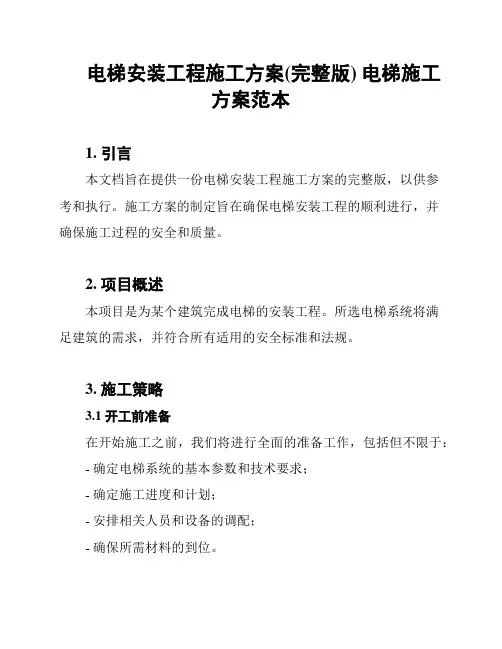 电梯安装工程施工方案(完整版) 电梯施工方案范本

1. 引言

本文档旨在提供一份电梯安装工程施工方案的完整版，以供参考和执行。施工方案的制定旨在确保电梯安装工程的顺利进行，并确保施工过程的安全和质量。

2. 项目概述

本项目是为某个建筑完成电梯的安装工程。所选电梯系统将满足建筑的需求，并符合所有适用的安全标准和法规。

3. 施工策略

3.1 开工前准备

在开始施工之前，我们将进行全面的准备工作，包括但不限于：

- 确定电梯系统的基本参数和技术要求；

- 确定施工进度和计划；

- 安排相关人员和设备的调配；

- 确保所需材料的到位。